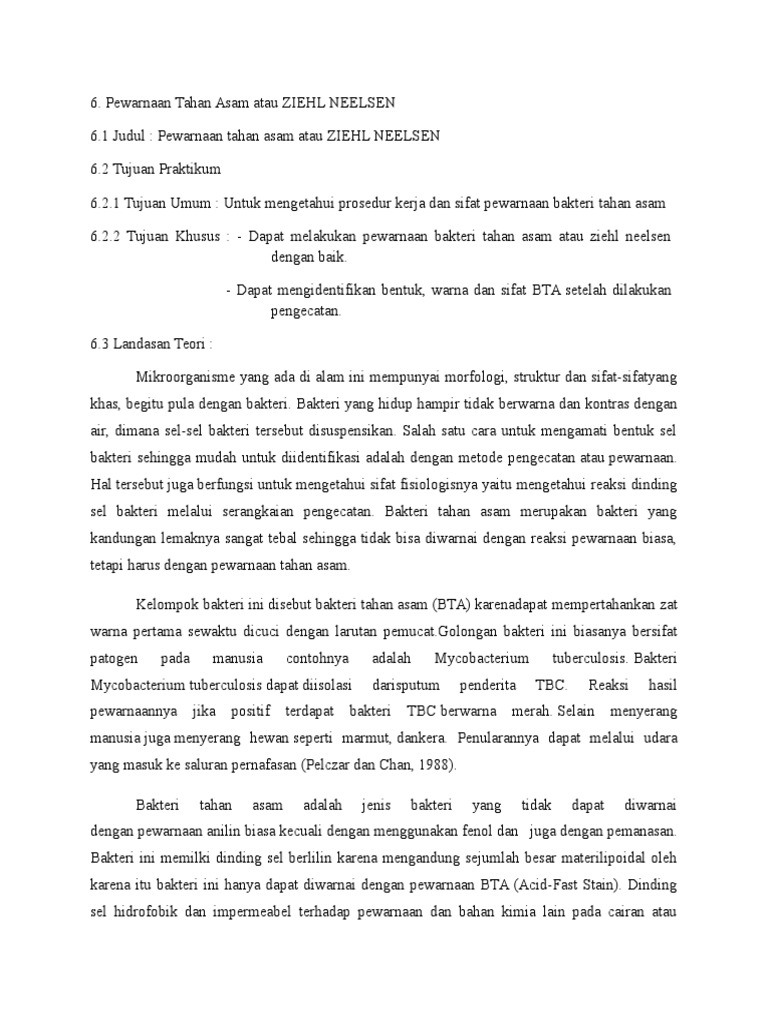 6. Pewarnaan Tahan Asam atau ZIEHL NEELSEN

6.1 Judul : Pewarnaan tahan asam atau ZIEHL NEELSEN

6.2 Tujuan Praktikum

6.2.1 Tujuan Umum : Untuk mengetahui prosedur kerja dan sifat pewarnaan bakteri tahan asam

6.2.2 Tujuan Khusus : - Dapat melakukan pewarnaan bakteri tahan asam atau ziehl neelsen dengan baik.

- Dapat mengidentifikan bentuk, warna dan sifat BTA setelah dilakukan pengecatan.

6.3 Landasan Teori :

Mikroorganisme yang ada di alam ini mempunyai morfologi, struktur dan sifat-sifatyang khas, begitu pula dengan bakteri. Bakteri yang hidup hampir tidak berwarna dan kontras dengan air, dimana sel-sel bakteri tersebut disuspensikan. Salah satu cara untuk mengamati bentuk sel bakteri sehingga mudah untuk diidentifikasi adalah dengan metode pengecatan atau pewarnaan. Hal tersebut juga berfungsi untuk mengetahui sifat fisiologisnya yaitu mengetahui reaksi dinding sel bakteri melalui serangkaian pengecatan. Bakteri tahan asam merupakan bakteri yang kandungan lemaknya sangat tebal sehingga tidak bisa diwarnai dengan reaksi pewarnaan biasa, tetapi harus dengan pewarnaan tahan asam.

Kelompok bakteri ini disebut bakteri tahan asam (BTA) karenadapat mempertahankan zat warna pertama sewaktu dicuci dengan larutan pemucat.Golongan bakteri ini biasanya bersifat patogen pada manusia contohnya adalah Mycobacterium tuberculosis. Bakteri Mycobacterium tuberculosis dapat diisolasi darisputum penderita TBC. Reaksi hasil pewarnaannya jika positif terdapat bakteri TBC berwarna merah. Selain menyerang manusia juga menyerang hewan seperti marmut, dankera. Penularannya dapat melalui udara yang masuk ke saluran pernafasan (Pelczar dan Chan, 1988).

Bakteri tahan asam adalah jenis bakteri yang tidak dapat diwarnai dengan pewarnaan anilin biasa kecuali dengan menggunakan fenol dan juga dengan pemanasan. Bakteri ini memilki dinding sel berlilin karena mengandung sejumlah besar materilipoidal oleh karena itu bakteri ini hanya dapat diwarnai dengan pewarnaan BTA (Acid-Fast Stain). Dinding sel hidrofobik dan impermeabel terhadap pewarnaan dan bahan kimia lain pada cairan atau